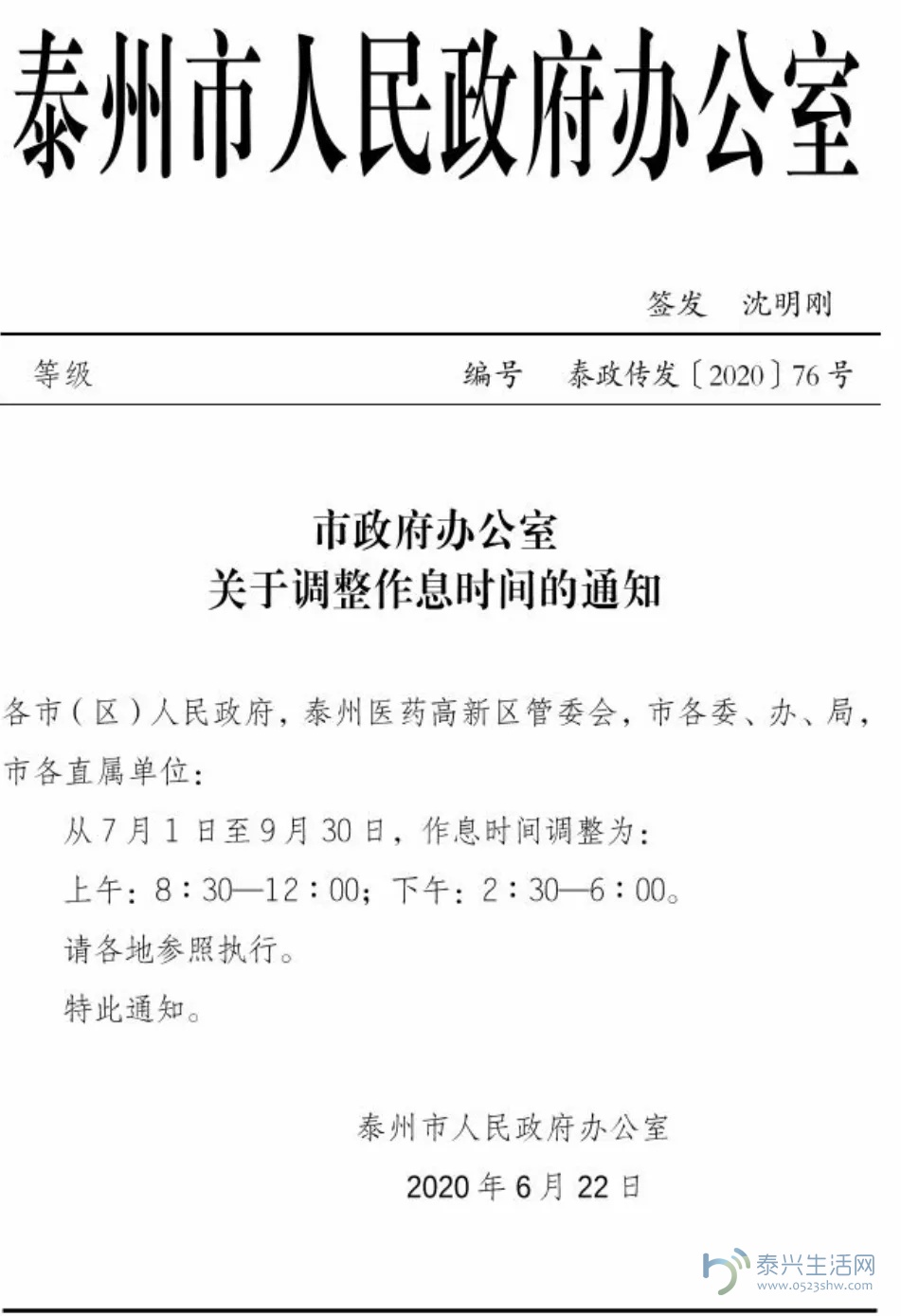 泰州市人民政府办公室

签发　沈明刚

等级　　　　　　　　编号　泰政传发〔2020〕76号

市政府办公室
关于调整作息时间的通知

各市（区）人民政府，泰州医药高新区管委会，市各委、办、局，市各直属单位：

从7月1日至9月30日，作息时间调整为：

上午：8：30—12：00；下午：2：30—6：00。

请各地参照执行。

特此通知。

泰州市人民政府办公室

2020年6月22日

泰兴生活网
www.0523shw.com